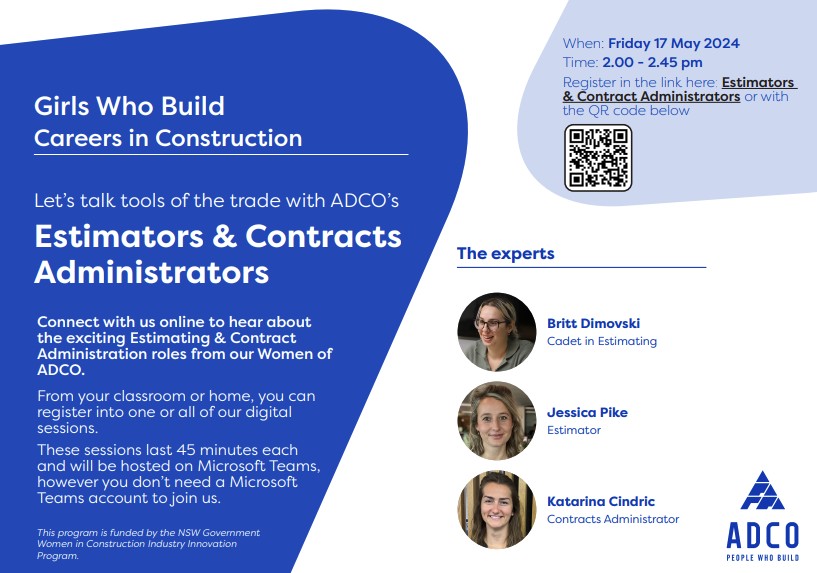 Girls Who Build
Careers in Construction

Let's talk tools of the trade with ADCO's

Estimators & Contracts Administrators

Connect with us online to hear about the exciting Estimating & Contract Administration roles from our Women of ADCO.

From your classroom or home, you can register into one or all of our digital sessions.

These sessions last 45 minutes each and will be hosted on Microsoft Teams, however you don't need a Microsoft Teams account to join us.

This program is funded by the NSW Government Women in Construction Industry Innovation Program.

When: Friday 17 May 2024
Time: 2.00 - 2.45 pm
Register in the link here: Estimators & Contract Administrators or with the QR code below

The experts

Britt Dimovski
Cadet in Estimating

Jessica Pike
Estimator

Katarina Cindric
Contracts Administrator

ADCO
PEOPLE WHO BUILD